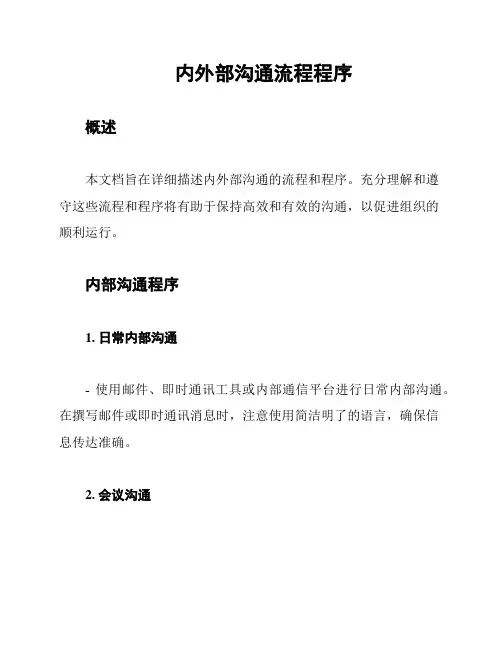 内外部沟通流程程序

概述

本文档旨在详细描述内外部沟通的流程和程序。充分理解和遵守这些流程和程序将有助于保持高效和有效的沟通，以促进组织的顺利运行。

内部沟通程序

1. 日常内部沟通

- 使用邮件、即时通讯工具或内部通信平台进行日常内部沟通。在撰写邮件或即时通讯消息时，注意使用简洁明了的语言，确保信息传达准确。

2. 会议沟通